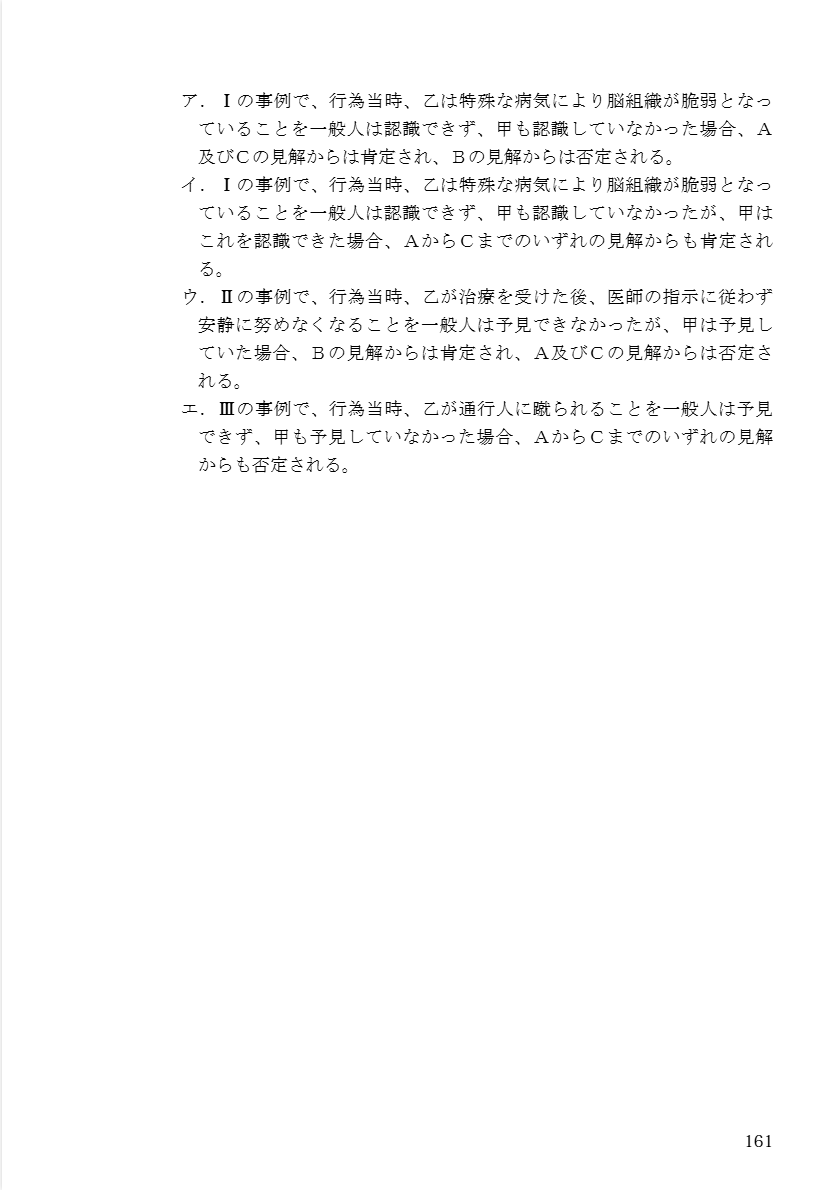 ア．Ⅰの事例で、行為当時、乙は特殊な病気により脳組織が脆弱となっていることを一般人は認識できず、甲も認識していなかった場合、A及びCの見解からは肯定され、Bの見解からは否定される。

イ．Ⅰの事例で、行為当時、乙は特殊な病気により脳組織が脆弱となっていることを一般人は認識できず、甲も認識していなかったが、甲はこれを認識できた場合、AからCまでのいずれの見解からも肯定される。

ウ．Ⅱの事例で、行為当時、乙が治療を受けた後、医師の指示に従わず安静に努めなくなることを一般人は予見できなかったが、甲は予見していた場合、Bの見解からは肯定され、A及びCの見解からは否定される。

エ．Ⅲの事例で、行為当時、乙が通行人に蹴られることを一般人は予見できず、甲も予見していなかった場合、AからCまでのいずれの見解からも否定される。

161